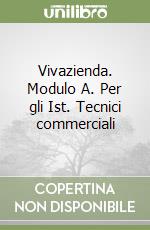 unilibro

Vivazienda. Modulo A. Per gli Ist. Tecnici commerciali

COPERTINA NON DISPONIBILE